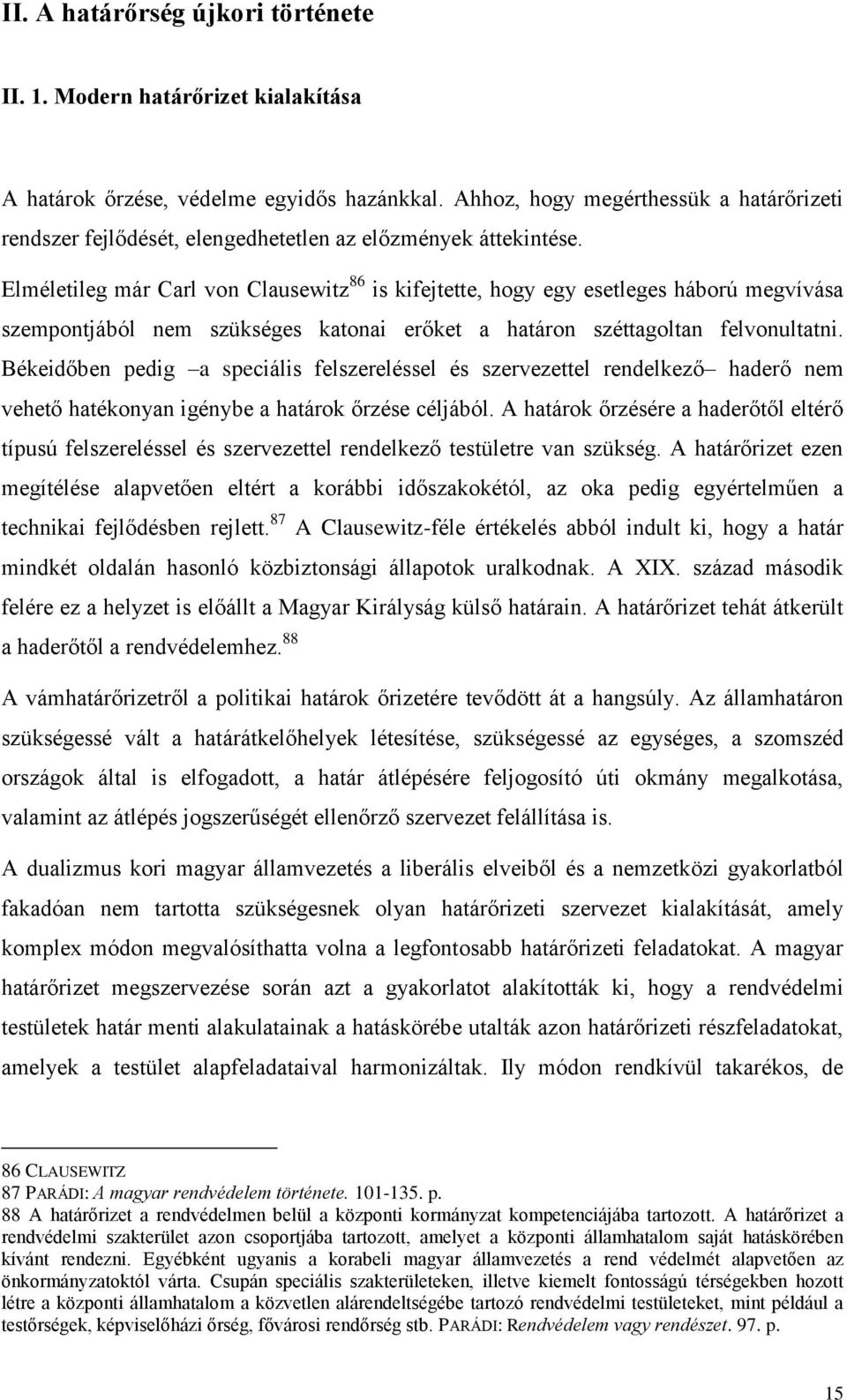 II. A határőrség újkori története

II. 1. Modern határőrizet kialakítása

A határok őrzése, védelme egyidős hazánkkal. Ahhoz, hogy megérthessük a határőrizeti rendszer fejlődését, elengedhetetlen az előzmények áttekintése.

Elméletileg már Carl von Clausewitz$^{86}$ is kifejtette, hogy egy esetleges háború megvívása szempontjából nem szükséges katonai erőket a határon széttagoltan felvonultatni. Békeidőben pedig –a speciális felszereléssel és szervezettel rendelkező– haderő nem vehető hatékonyan igénybe a határok őrzése céljából. A határok őrzésére a haderőtől eltérő típusú felszereléssel és szervezettel rendelkező testületre van szükség. A határőrizet ezen megítélése alapvetően eltért a korábbi időszakokétól, az oka pedig egyértelműen a technikai fejlődésben rejlett.$^{87}$ A Clausewitz-féle értékelés abból indult ki, hogy a határ mindkét oldalán hasonló közbiztonsági állapotok uralkodnak. A XIX. század második felére ez a helyzet is előállt a Magyar Királyság külső határain. A határőrizet tehát átkerült a haderőtől a rendvédelemhez.$^{88}$

A vámhatárőrizetről a politikai határok őrizetére tevődött át a hangsúly. Az államhatáron szükségessé vált a határátkelőhelyek létesítése, szükségessé az egységes, a szomszéd országok által is elfogadott, a határ átlépésére feljogosító úti okmány megalkotása, valamint az átlépés jogszerűségét ellenőrző szervezet felállítása is.

A dualizmus kori magyar államvezetés a liberális elveiből és a nemzetközi gyakorlatból fakadóan nem tartotta szükségesnek olyan határőrizeti szervezet kialakítását, amely komplex módon megvalósíthatta volna a legfontosabb határőrizeti feladatokat. A magyar határőrizet megszervezése során azt a gyakorlatot alakították ki, hogy a rendvédelmi testületek határ menti alakulatainak a hatáskörébe utalták azon határőrizeti részfeladatokat, amelyek a testület alapfeladataival harmonizáltak. Ily módon rendkívül takarékos, de

86 CLAUSEWITZ
87 PARÁDI: A magyar rendvédelem története. 101-135. p.
88 A határőrizet a rendvédelmen belül a központi kormányzat kompetenciájába tartozott. A határőrizet a rendvédelmi szakterület azon csoportjába tartozott, amelyet a központi államhatalom saját hatáskörében kívánt rendezni. Egyébként ugyanis a korabeli magyar államvezetés a rend védelmét alapvetően az önkormányzatoktól várta. Csupán speciális szakterületeken, illetve kiemelt fontosságú térségekben hozott létre a központi államhatalom a közvetlen alárendeltségébe tartozó rendvédelmi testületeket, mint például a testőrségek, képviselőházi őrség, fővárosi rendőrség stb. PARÁDI: Rendvédelem vagy rendészet. 97. p.

15